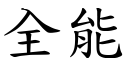 全能